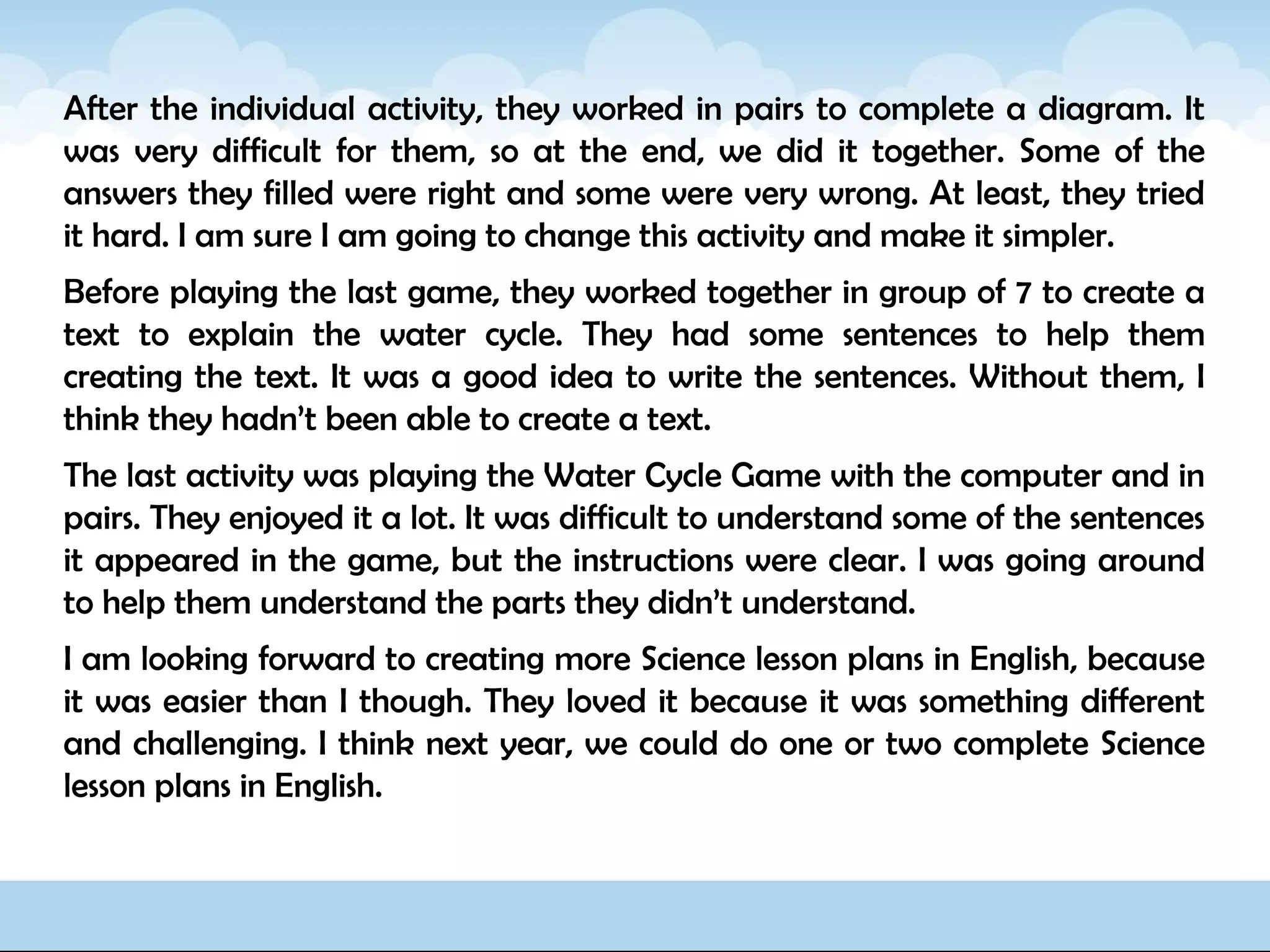 After the individual activity, they worked in pairs to complete a diagram. It was very difficult for them, so at the end, we did it together. Some of the answers they filled were right and some were very wrong. At least, they tried it hard. I am sure I am going to change this activity and make it simpler.

Before playing the last game, they worked together in group of 7 to create a text to explain the water cycle. They had some sentences to help them creating the text. It was a good idea to write the sentences. Without them, I think they hadn't been able to create a text.

The last activity was playing the Water Cycle Game with the computer and in pairs. They enjoyed it a lot. It was difficult to understand some of the sentences it appeared in the game, but the instructions were clear. I was going around to help them understand the parts they didn't understand.

I am looking forward to creating more Science lesson plans in English, because it was easier than I though. They loved it because it was something different and challenging. I think next year, we could do one or two complete Science lesson plans in English.